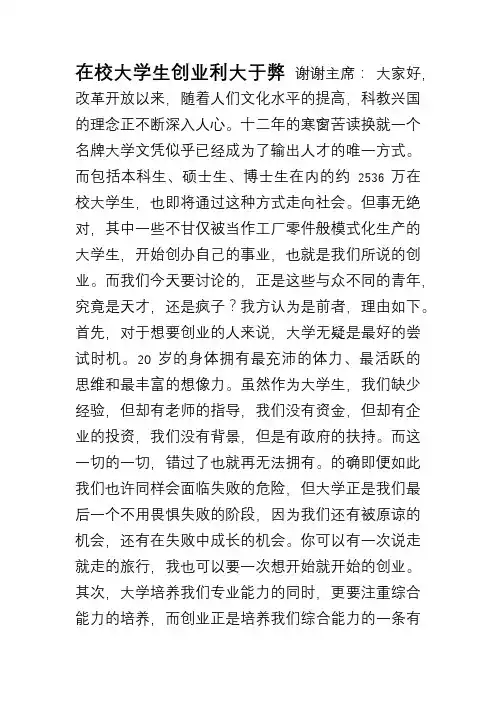 在校大学生创业利大于弊 谢谢主席： 大家好，改革开放以来，随着人们文化水平的提高，科教兴国的理念正不断深入人心。十二年的寒窗苦读换就一个名牌大学文凭似乎已经成为了输出人才的唯一方式。而包括本科生、硕士生、博士生在内的约 2536 万在校大学生，也即将通过这种方式走向社会。但事无绝对，其中一些不甘仅被当作工厂零件般模式化生产的大学生，开始创办自己的事业，也就是我们所说的创业。而我们今天要讨论的，正是这些与众不同的青年，究竟是天才，还是疯子？我方认为是前者，理由如下。首先，对于想要创业的人来说，大学无疑是最好的尝试时机。20 岁的身体拥有最充沛的体力、最活跃的思维和最丰富的想像力。虽然作为大学生，我们缺少经验，但却有老师的指导，我们没有资金，但却有企业的投资，我们没有背景，但是有政府的扶持。而这一切的一切，错过了也就再无法拥有。的确即便如此我们也许同样会面临失败的危险，但大学正是我们最后一个不用畏惧失败的阶段，因为我们还有被原谅的机会，还有在失败中成长的机会。你可以有一次说走就走的旅行，我也可以要一次想开始就开始的创业。其次，大学培养我们专业能力的同时，更要注重综合能力的培养，而创业正是培养我们综合能力的一条有